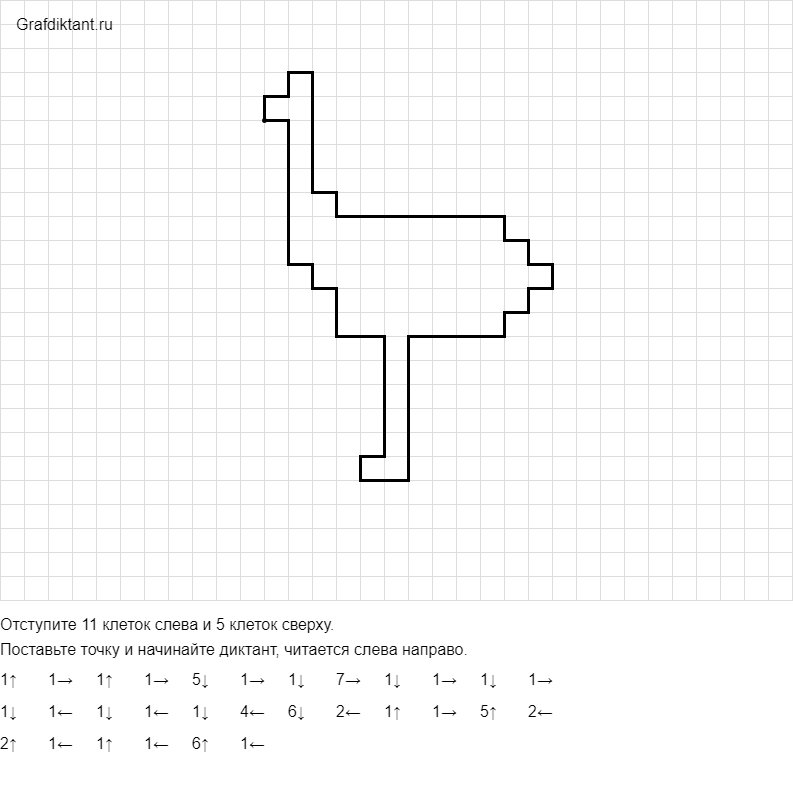 Grafdiktant.ru

Отступите 11 клеток слева и 5 клеток сверху.

Поставьте точку и начинайте диктант, читается слева направо.

1↑ 1→ 1↑ 1→ 5↓ 1→ 1↓ 7→ 1↓ 1→ 1↓ 1→

1↓ 1← 1↓ 1← 1↓ 4← 6↓ 2← 1↑ 1→ 5↑ 2←

2↑ 1← 1↑ 1← 6↑ 1←